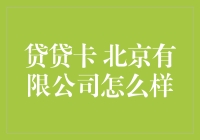 贷贷卡 北京有限公司怎么样